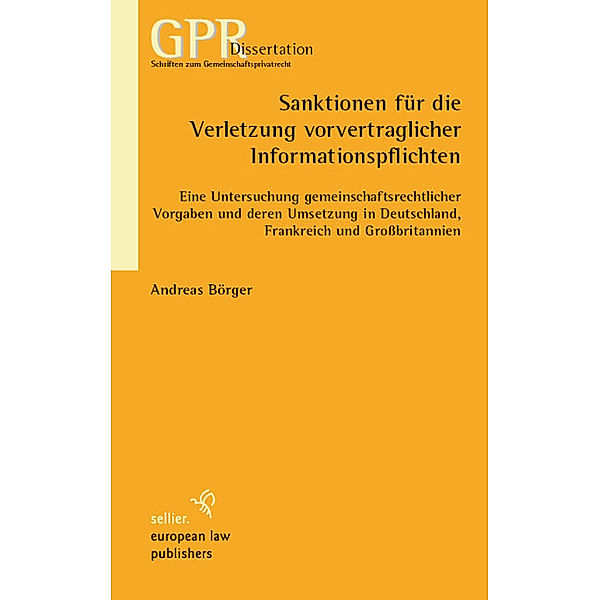 GPR Dissertation
Schriften zum Gemeinschaftsprivatrecht

Sanktionen für die Verletzung vorvertraglicher Informationspflichten

Eine Untersuchung gemeinschaftsrechtlicher Vorgaben und deren Umsetzung in Deutschland, Frankreich und Großbritannien

Andreas Börger

sellier.
european law
publishers